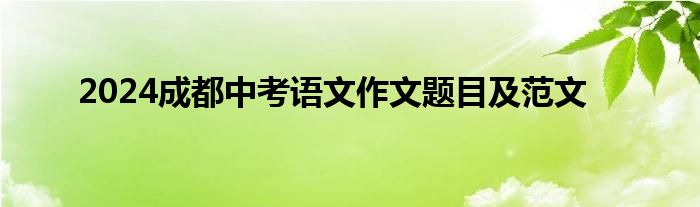 2024成都中考语文作文题目及范文